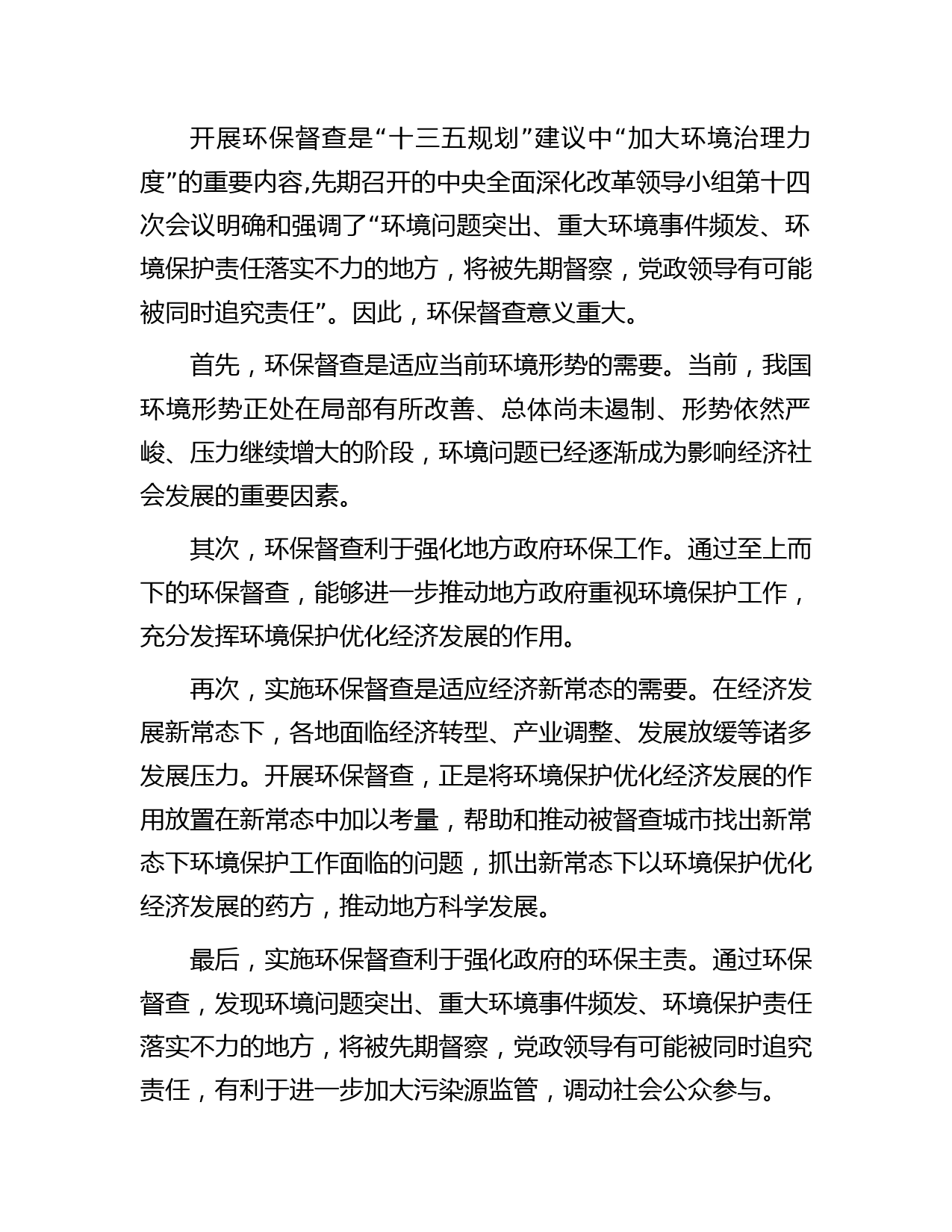 开展环保督查是“十三五规划”建议中“加大环境治理力度”的重要内容,先期召开的中央全面深化改革领导小组第十四次会议明确和强调了“环境问题突出、重大环境事件频发、环境保护责任落实不力的地方，将被先期督察，党政领导有可能被同时追究责任”。因此，环保督查意义重大。

首先，环保督查是适应当前环境形势的需要。当前，我国环境形势正处在局部有所改善、总体尚未遏制、形势依然严峻、压力继续增大的阶段，环境问题已经逐渐成为影响经济社会发展的重要因素。

其次，环保督查利于强化地方政府环保工作。通过至上而下的环保督查，能够进一步推动地方政府重视环境保护工作，充分发挥环境保护优化经济发展的作用。

再次，实施环保督查是适应经济新常态的需要。在经济发展新常态下，各地面临经济转型、产业调整、发展放缓等诸多发展压力。开展环保督查，正是将环境保护优化经济发展的作用放置在新常态中加以考量，帮助和推动被督查城市找出新常态下环境保护工作面临的问题，抓出新常态下以环境保护优化经济发展的药方，推动地方科学发展。

最后，实施环保督查利于强化政府的环保主责。通过环保督查，发现环境问题突出、重大环境事件频发、环境保护责任落实不力的地方，将被先期督察，党政领导有可能被同时追究责任，有利于进一步加大污染源监管，调动社会公众参与。